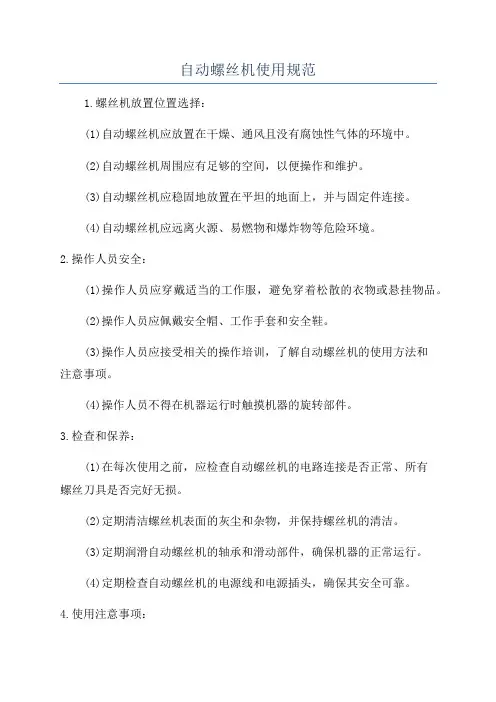 自动螺丝机使用规范

1.螺丝机放置位置选择：

(1)自动螺丝机应放置在干燥、通风且没有腐蚀性气体的环境中。

(2)自动螺丝机周围应有足够的空间，以便操作和维护。

(3)自动螺丝机应稳固地放置在平坦的地面上，并与固定件连接。

(4)自动螺丝机应远离火源、易燃物和爆炸物等危险环境。

2.操作人员安全：

(1)操作人员应穿戴适当的工作服，避免穿着松散的衣物或悬挂物品。

(2)操作人员应佩戴安全帽、工作手套和安全鞋。

(3)操作人员应接受相关的操作培训，了解自动螺丝机的使用方法和注意事项。

(4)操作人员不得在机器运行时触摸机器的旋转部件。

3.检查和保养：

(1)在每次使用之前，应检查自动螺丝机的电路连接是否正常、所有螺丝刀具是否完好无损。

(2)定期清洁螺丝机表面的灰尘和杂物，并保持螺丝机的清洁。

(3)定期润滑自动螺丝机的轴承和滑动部件，确保机器的正常运行。

(4)定期检查自动螺丝机的电源线和电源插头，确保其安全可靠。

4.使用注意事项：